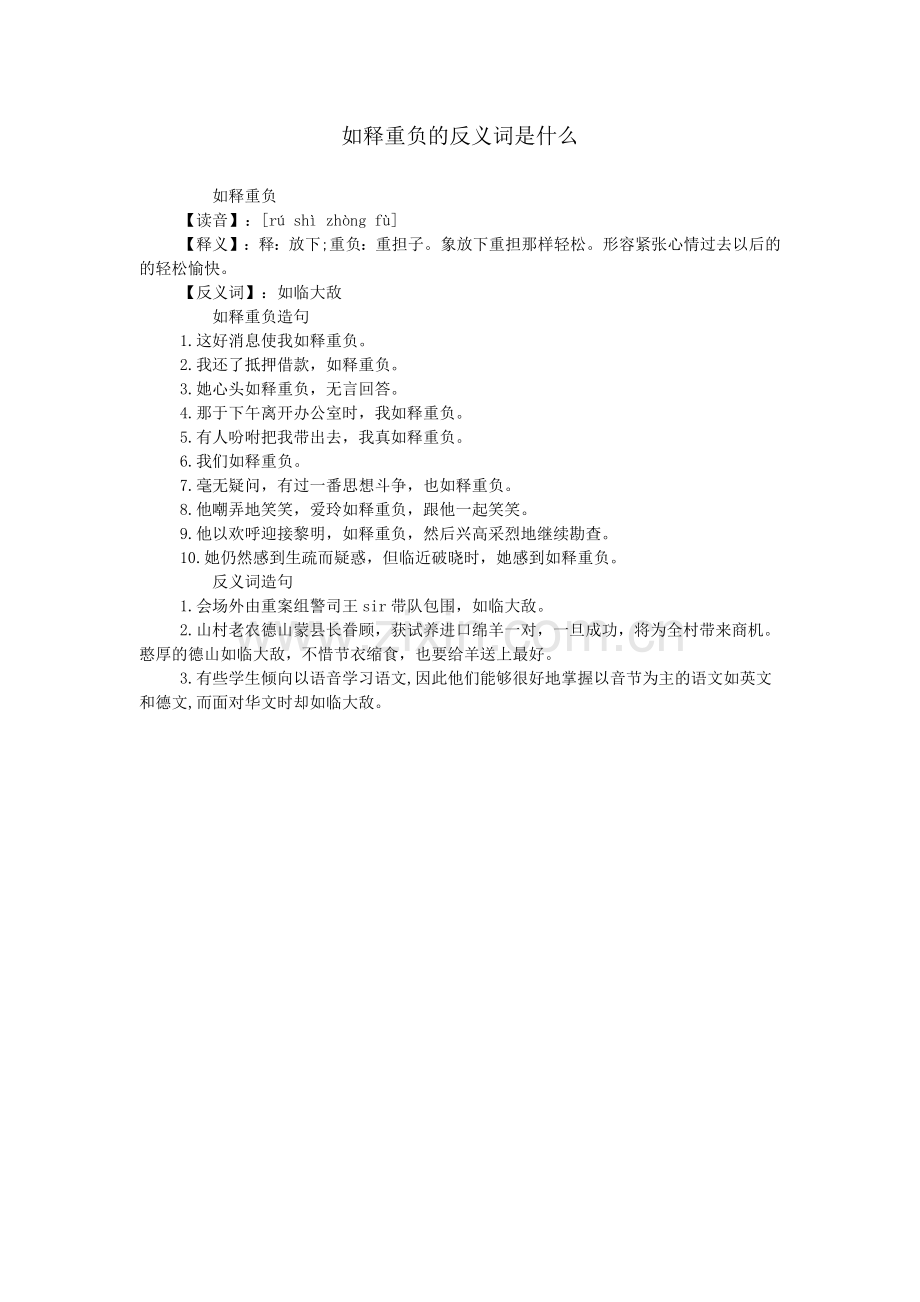 如释重负的反义词是什么

如释重负

【读音】：[rú shì zhòng fù]

【释义】：释：放下;重负：重担子。象放下重担那样轻松。形容紧张心情过去以后的的轻松愉快。

【反义词】：如临大敌

如释重负造句

1.这好消息使我如释重负。

2.我还了抵押借款，如释重负。

3.她心头如释重负，无言回答。

4.那于下午离开办公室时，我如释重负。

5.有人吩咐把我带出去，我真如释重负。

6.我们如释重负。

7.毫无疑问，有过一番思想斗争，也如释重负。

8.他嘲弄地笑笑，爱玲如释重负，跟他一起笑笑。

9.他以欢呼迎接黎明，如释重负，然后兴高采烈地继续勘查。

10.她仍然感到生疏而疑惑，但临近破晓时，她感到如释重负。

反义词造句

1.会场外由重案组警司王sir带队包围，如临大敌。

2.山村老农德山蒙县长眷顾，获试养进口绵羊一对，一旦成功，将为全村带来商机。憨厚的德山如临大敌，不惜节衣缩食，也要给羊送上最好。

3.有些学生倾向以语音学习语文,因此他们能够很好地掌握以音节为主的语文如英文和德文,而面对华文时却如临大敌。

www.zixin.com.cn